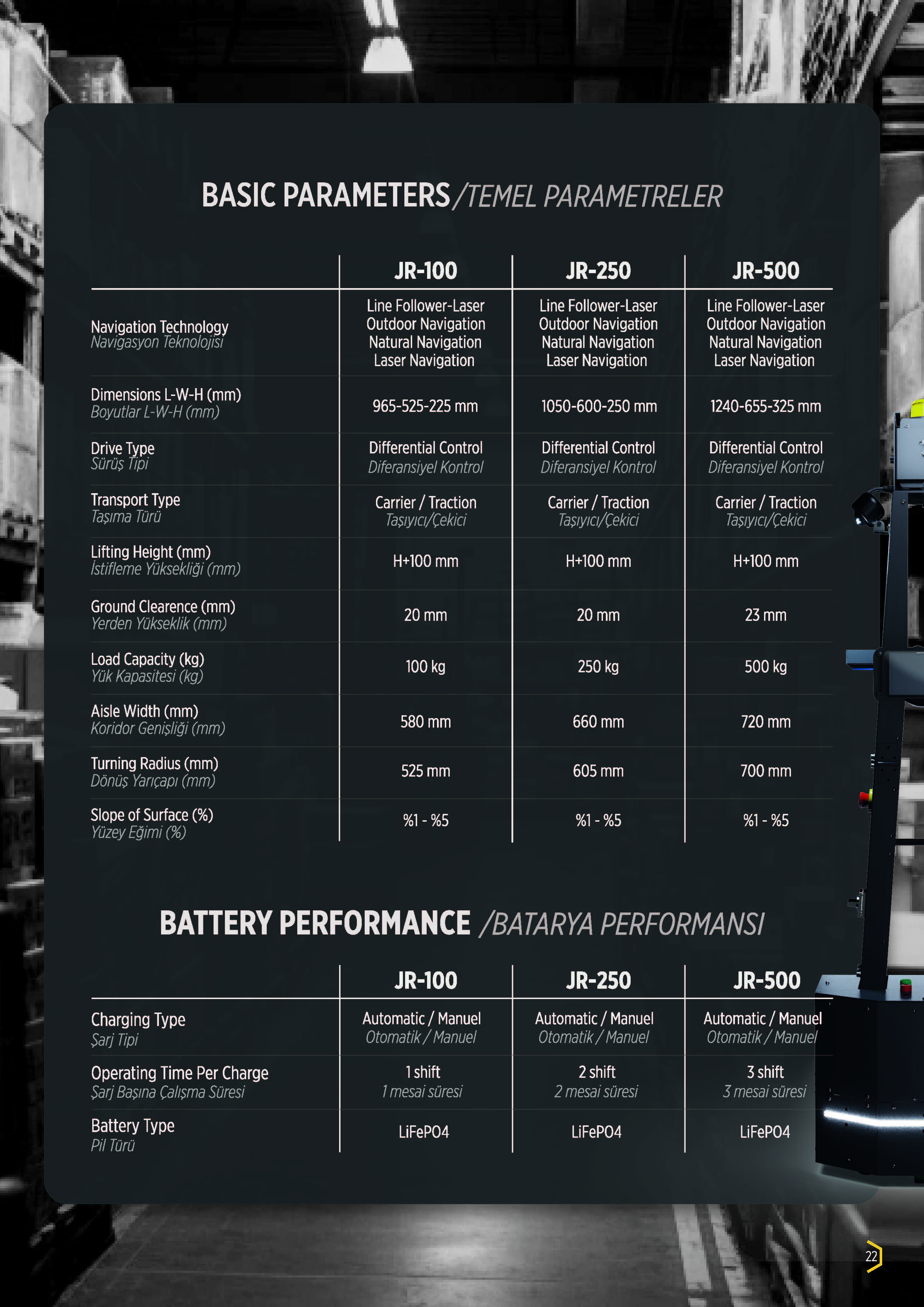 BASIC PARAMETERS /TEMEL PARAMETRELER

| | JR-100 | JR-250 | JR-500 |
|---|---|---|---|
| Navigation Technology Navigasyon Teknolojisi | Line Follower-Laser Outdoor Navigation Natural Navigation Laser Navigation | Line Follower-Laser Outdoor Navigation Natural Navigation Laser Navigation | Line Follower-Laser Outdoor Navigation Natural Navigation Laser Navigation |
| Dimensions L-W-H (mm) Boyutlar L-W-H (mm) | 965-525-225 mm | 1050-600-250 mm | 1240-655-325 mm |
| Drive Type Sürüş Tipi | Differential Control Diferansiyel Kontrol | Differential Control Diferansiyel Kontrol | Differential Control Diferansiyel Kontrol |
| Transport Type Taşıma Türü | Carrier / Traction Taşıyıcı/Çekici | Carrier / Traction Taşıyıcı/Çekici | Carrier / Traction Taşıyıcı/Çekici |
| Lifting Height (mm) İstifleme Yüksekliği (mm) | H+100 mm | H+100 mm | H+100 mm |
| Ground Clearence (mm) Yerden Yükseklik (mm) | 20 mm | 20 mm | 23 mm |
| Load Capacity (kg) Yük Kapasitesi (kg) | 100 kg | 250 kg | 500 kg |
| Aisle Width (mm) Koridor Genişliği (mm) | 580 mm | 660 mm | 720 mm |
| Turning Radius (mm) Dönüş Yarıçapı (mm) | 525 mm | 605 mm | 700 mm |
| Slope of Surface (%) Yüzey Eğimi (%) | %1 - %5 | %1 - %5 | %1 - %5 |

BATTERY PERFORMANCE /BATARYA PERFORMANSI

| | JR-100 | JR-250 | JR-500 |
|---|---|---|---|
| Charging Type Şarj Tipi | Automatic / Manuel Otomatik / Manuel | Automatic / Manuel Otomatik / Manuel | Automatic / Manuel Otomatik / Manuel |
| Operating Time Per Charge Şarj Başına Çalışma Süresi | 1 shift 1 mesai süresi | 2 shift 2 mesai süresi | 3 shift 3 mesai süresi |
| Battery Type Pil Türü | LiFePO4 | LiFePO4 | LiFePO4 |

22